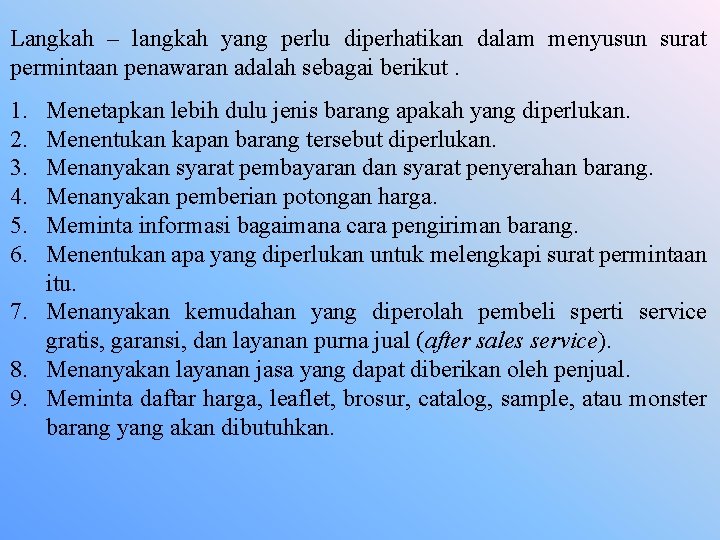 Langkah – langkah yang perlu diperhatikan dalam menyusun surat permintaan penawaran adalah sebagai berikut .

1. Menetapkan lebih dulu jenis barang apakah yang diperlukan.
2. Menentukan kapan barang tersebut diperlukan.
3. Menanyakan syarat pembayaran dan syarat penyerahan barang.
4. Menanyakan pemberian potongan harga.
5. Meminta informasi bagaimana cara pengiriman barang.
6. Menentukan apa yang diperlukan untuk melengkapi surat permintaan itu.
7. Menanyakan kemudahan yang diperolah pembeli sperti service gratis, garansi, dan layanan purna jual (after sales service).
8. Menanyakan layanan jasa yang dapat diberikan oleh penjual.
9. Meminta daftar harga, leaflet, brosur, catalog, sample, atau monster barang yang akan dibutuhkan.